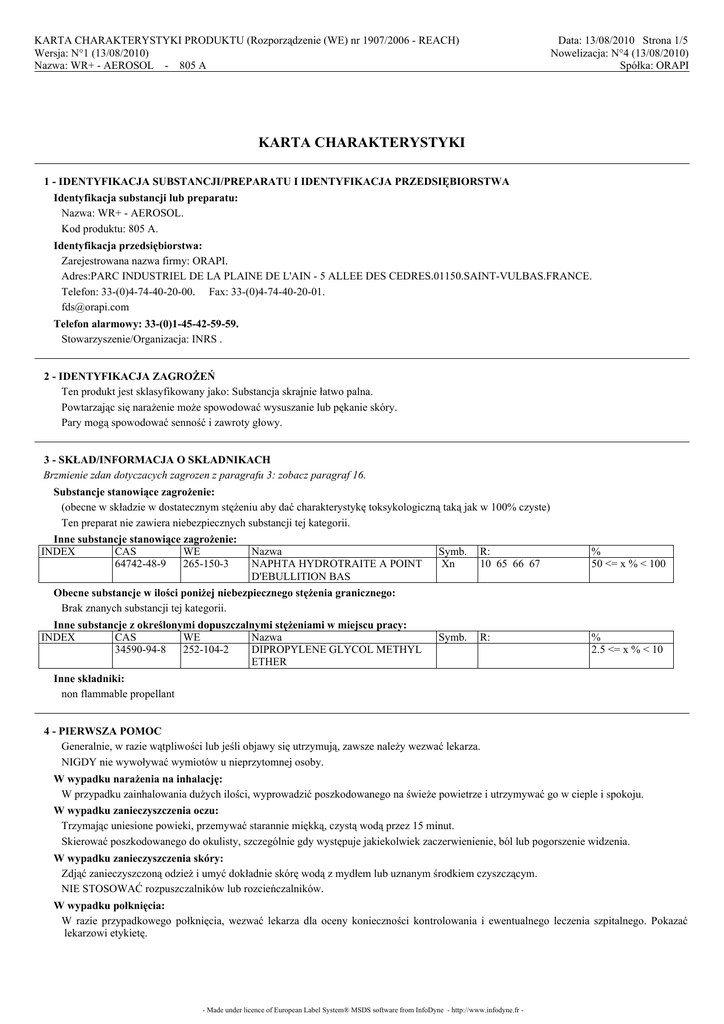 KARTA CHARAKTERYSTYKI PRODUKTU (Rozporządzenie (WE) nr 1907/2006 - REACH)
Wersja: N°1 (13/08/2010)
Nazwa: WR+ - AEROSOL - 805 A

Data: 13/08/2010 Strona 1/5
Nowelizacja: N°4 (13/08/2010)
Spółka: ORAPI

KARTA CHARAKTERYSTYKI

1 - IDENTYFIKACJA SUBSTANCJI/PREPARATU I IDENTYFIKACJA PRZEDSIĘBIORSTWA

Identyfikacja substancji lub preparatu:
Nazwa: WR+ - AEROSOL.
Kod produktu: 805 A.

Identyfikacja przedsiębiorstwa:
Zarejestrowana nazwa firmy: ORAPI.
Adres:PARC INDUSTRIEL DE LA PLAINE DE L'AIN - 5 ALLEE DES CEDRES.01150.SAINT-VULBAS.FRANCE.
Telefon: 33-(0)4-74-40-20-00. Fax: 33-(0)4-74-40-20-01.
fds@orapi.com

Telefon alarmowy: 33-(0)1-45-42-59-59.
Stowarzyszenie/Organizacja: INRS .

2 - IDENTYFIKACJA ZAGROŻEŃ

Ten produkt jest sklasyfikowany jako: Substancja skrajnie łatwo palna.
Powtarzając się narażenie może spowodować wysuszanie lub pękanie skóry.
Pary mogą spowodować senność i zawroty głowy.

3 - SKŁAD/INFORMACJA O SKŁADNIKACH

Brzmienie zdan dotyczacych zagrozen z paragrafu 3: zobacz paragraf 16.

Substancje stanowiące zagrożenie:
(obecne w składzie w dostatecznym stężeniu aby dać charakterystykę toksykologiczną taką jak w 100% czyste)
Ten preparat nie zawiera niebezpiecznych substancji tej kategorii.

Inne substancje stanowiące zagrożenie:

| INDEX | CAS | WE | Nazwa | Symb. | R: | % |
|---|---|---|---|---|---|---|
| | 64742-48-9 | 265-150-3 | NAPHTA HYDROTRAITE A POINT D'EBULLITION BAS | Xn | 10 65 66 67 | 50 <= x % < 100 |

Obecne substancje w ilości poniżej niebezpiecznego stężenia granicznego:
Brak znanych substancji tej kategorii.

Inne substancje z określonymi dopuszczalnymi stężeniami w miejscu pracy:

| INDEX | CAS | WE | Nazwa | Symb. | R: | % |
|---|---|---|---|---|---|---|
| | 34590-94-8 | 252-104-2 | DIPROPYLENE GLYCOL METHYL ETHER | | | 2.5 <= x % < 10 |

Inne składniki:
non flammable propellant

4 - PIERWSZA POMOC

Generalnie, w razie wątpliwości lub jeśli objawy się utrzymują, zawsze należy wezwać lekarza.
NIGDY nie wywoływać wymiotów u nieprzytomnej osoby.

W wypadku narażenia na inhalację:
W przypadku zainhalowania dużych ilości, wyprowadzić poszkodowanego na świeże powietrze i utrzymywać go w cieple i spokoju.

W wypadku zanieczyszczenia oczu:
Trzymając uniesione powieki, przemywać starannie miękką, czystą wodą przez 15 minut.
Skierować poszkodowanego do okulisty, szczególnie gdy występuje jakiekolwiek zaczerwienienie, ból lub pogorszenie widzenia.

W wypadku zanieczyszczenia skóry:
Zdjąć zanieczyszczoną odzież i umyć dokładnie skórę wodą z mydłem lub uznanym środkiem czyszczącym.
NIE STOSOWAĆ rozpuszczalników lub rozcieńczalników.

W wypadku połknięcia:
W razie przypadkowego połknięcia, wezwać lekarza dla oceny konieczności kontrolowania i ewentualnego leczenia szpitalnego. Pokazać lekarzowi etykietę.

- Made under licence of European Label System® MSDS software from InfoDyne - http://www.infodyne.fr -